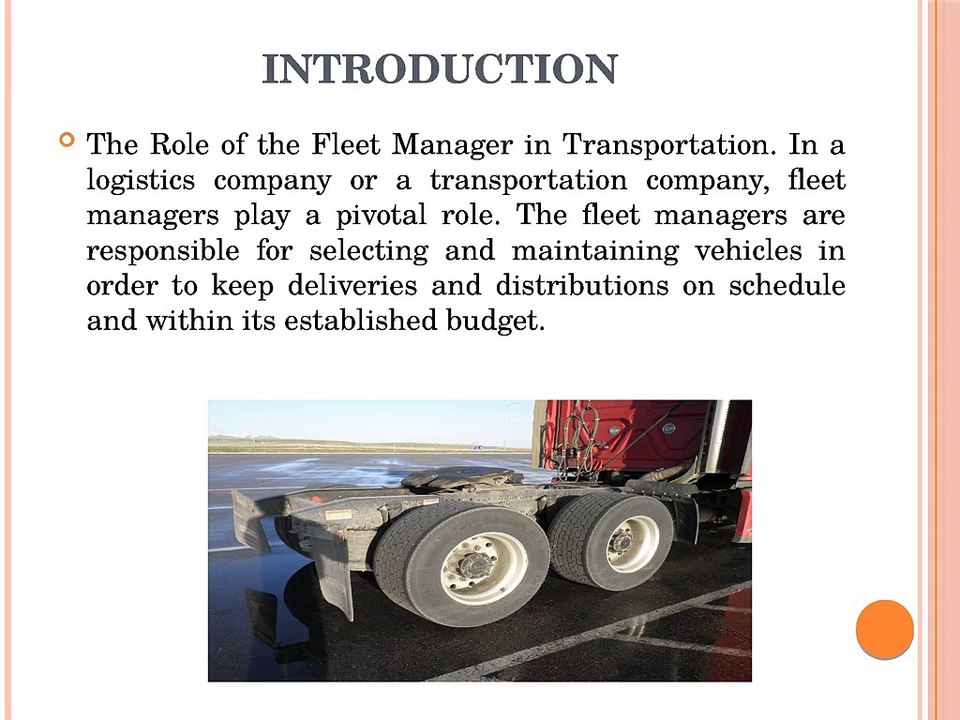 INTRODUCTION

The Role of the Fleet Manager in Transportation. In a logistics company or a transportation company, fleet managers play a pivotal role. The fleet managers are responsible for selecting and maintaining vehicles in order to keep deliveries and distributions on schedule and within its established budget.